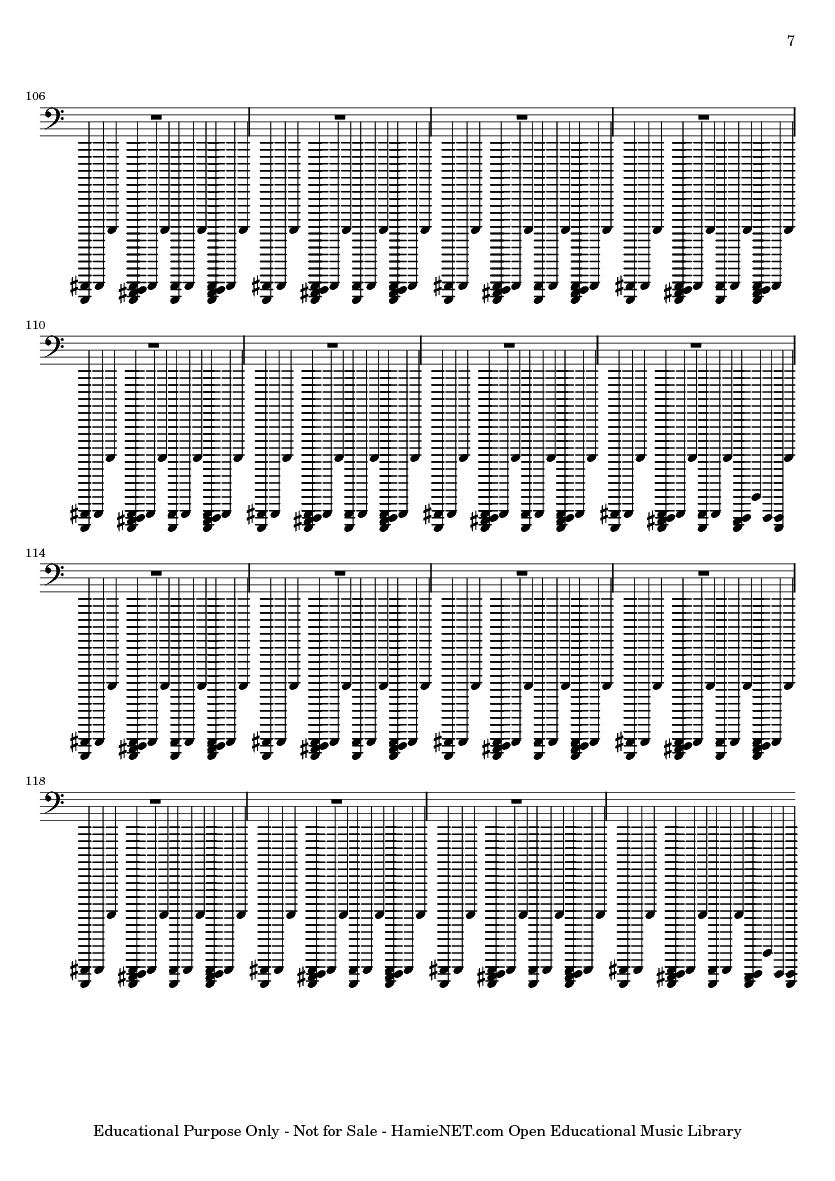 7

106

110

114

118

Educational Purpose Only - Not for Sale - HamieNET.com Open Educational Music Library